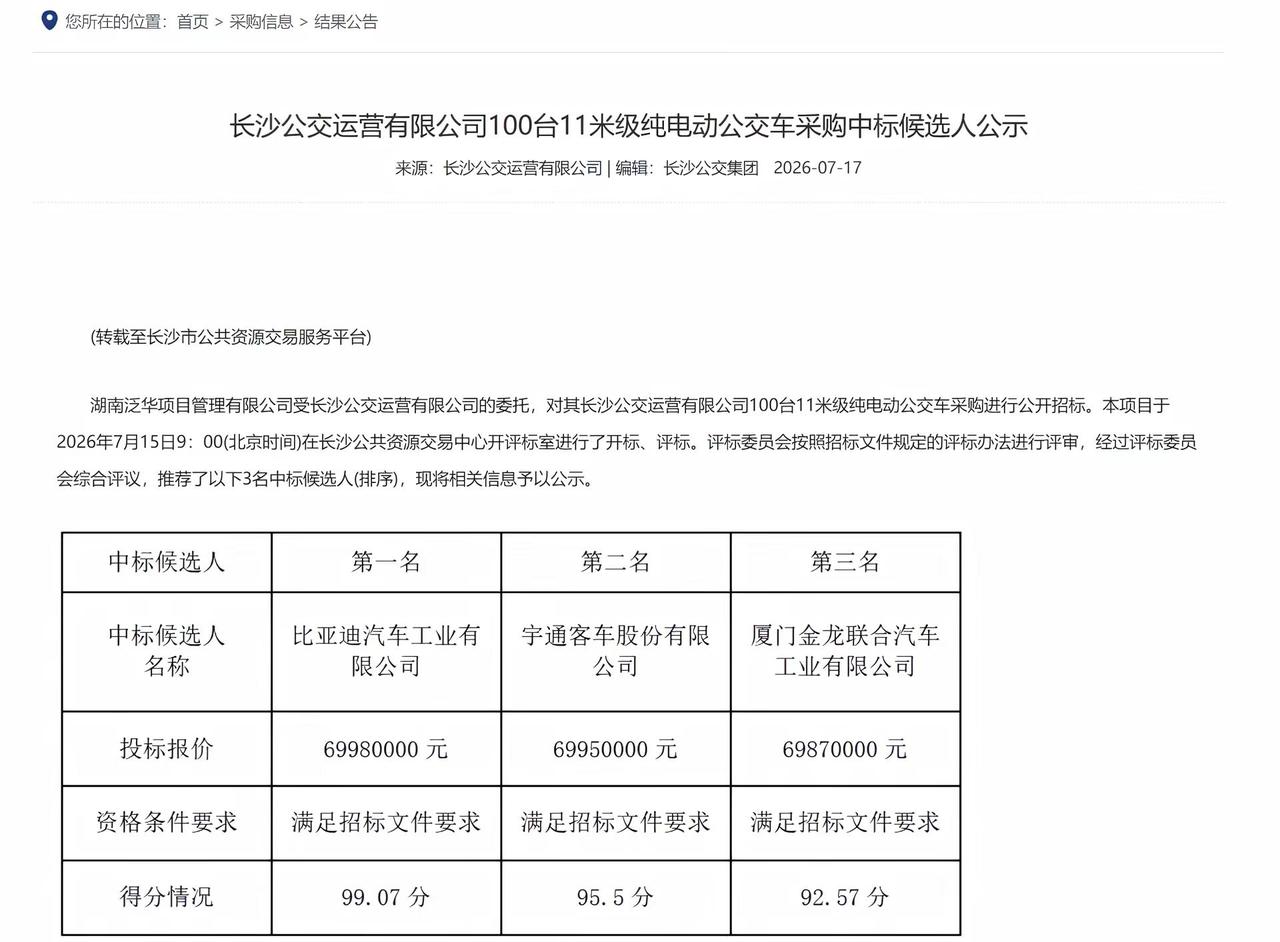 您所在的位置：首页 > 采购信息 > 结果公告

长沙公交运营有限公司100台11米级纯电动公交车采购中标候选人公示

来源：长沙公交运营有限公司 | 编辑：长沙公交集团 2026-07-17

(转载至长沙市公共资源交易服务平台)

湖南泛华项目管理有限公司受长沙公交运营有限公司的委托，对其长沙公交运营有限公司100台11米级纯电动公交车采购进行公开招标。本项目于2026年7月15日9：00(北京时间)在长沙公共资源交易中心开评标室进行了开标、评标。评标委员会按照招标文件规定的评标办法进行评审，经过评标委员会综合评议，推荐了以下3名中标候选人(排序)，现将相关信息予以公示。

| 中标候选人 | 第一名 | 第二名 | 第三名 |
|---|---|---|---|
| 中标候选人名称 | 比亚迪汽车工业有限公司 | 宇通客车股份有限公司 | 厦门金龙联合汽车工业有限公司 |
| 投标报价 | 69980000 元 | 69950000 元 | 69870000 元 |
| 资格条件要求 | 满足招标文件要求 | 满足招标文件要求 | 满足招标文件要求 |
| 得分情况 | 99.07 分 | 95.5 分 | 92.57 分 |